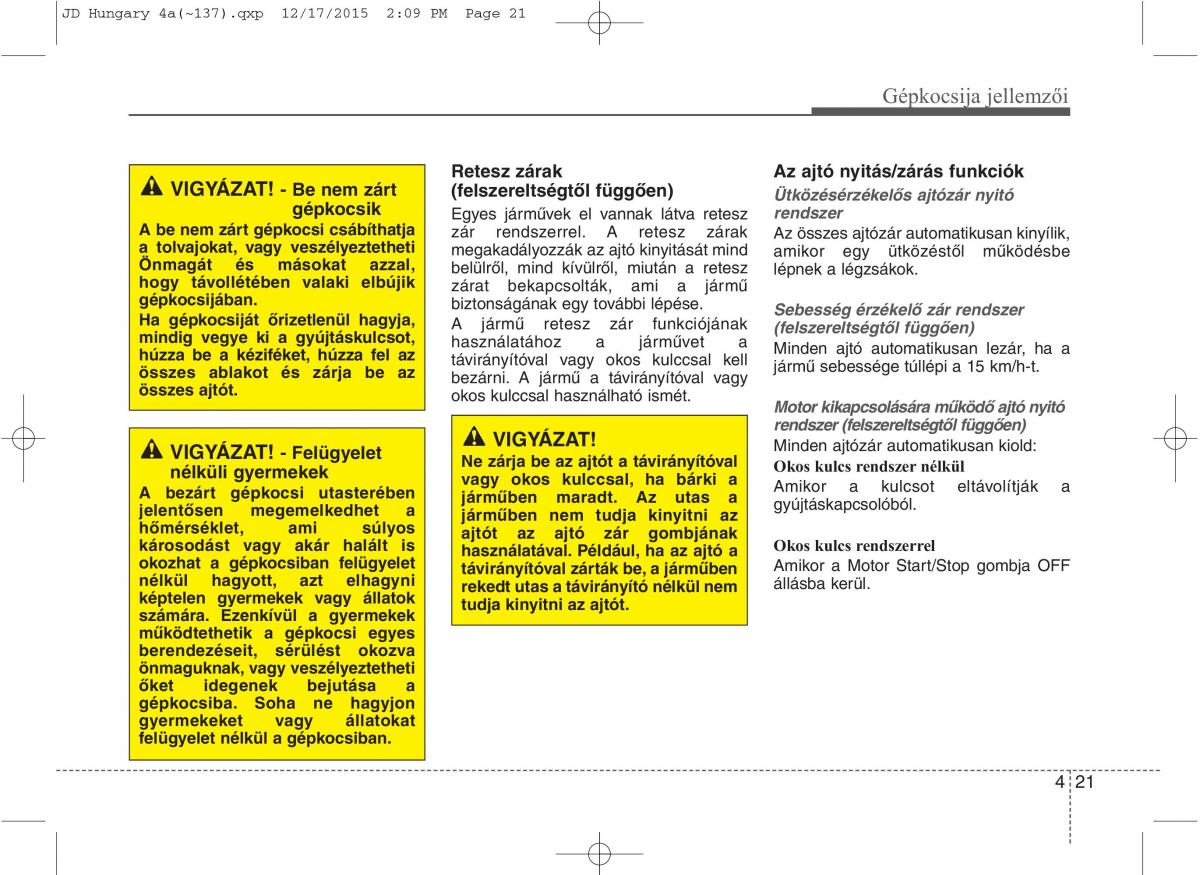 JD Hungary 4a(~137).qxp 12/17/2015 2:09 PM Page 21

Gépkocsija jellemzői

VIGYÁZAT! - Be nem zárt gépkocsik

A be nem zárt gépkocsi csábíthatja a tolvajokat, vagy veszélyeztetheti Önmagát és másokat azzal, hogy távollétében valaki elbújik gépkocsijában.

Ha gépkocsiját őrizetlenül hagyja, mindig vegye ki a gyújtáskulcsot, húzza be a kéziféket, húzza fel az összes ablakot és zárja be az összes ajtót.

VIGYÁZAT! - Felügyelet nélküli gyermekek

A bezárt gépkocsi utasterében jelentősen megemelkedhet a hőmérséklet, ami súlyos károsodást vagy akár halált is okozhat a gépkocsiban felügyelet nélkül hagyott, azt elhagyni képtelen gyermekek vagy állatok számára. Ezenkívül a gyermekek működtethetik a gépkocsi egyes berendezéseit, sérülést okozva önmaguknak, vagy veszélyeztetheti őket idegenek bejutása a gépkocsiba. Soha ne hagyjon gyermekeket vagy állatokat felügyelet nélkül a gépkocsiban.

Retesz zárak (felszereltségtől függően)

Egyes járművek el vannak látva retesz zár rendszerrel. A retesz zárak megakadályozzák az ajtó kinyitását mind belülről, mind kívülről, miután a retesz zárat bekapcsolták, ami a jármű biztonságának egy további lépése.

A jármű retesz zár funkciójának használatához a járművet a távirányítóval vagy okos kulccsal kell bezárni. A jármű a távirányítóval vagy okos kulccsal használható ismét.

VIGYÁZAT!

Ne zárja be az ajtót a távirányítóval vagy okos kulccsal, ha bárki a járműben maradt. Az utas a járműben nem tudja kinyitni az ajtót az ajtó zár gombjának használatával. Például, ha az ajtó a távirányítóval zárták be, a járműben rekedt utas a távirányító nélkül nem tudja kinyitni az ajtót.

Az ajtó nyitás/zárás funkciók

Ütközésérzékelős ajtózár nyitó rendszer

Az összes ajtózár automatikusan kinyílik, amikor egy ütközéstől működésbe lépnek a légzsákok.

Sebesség érzékelő zár rendszer (felszereltségtől függően)

Minden ajtó automatikusan lezár, ha a jármű sebessége túllépi a 15 km/h-t.

Motor kikapcsolására működő ajtó nyitó rendszer (felszereltségtől függően)

Minden ajtózár automatikusan kiold:

Okos kulcs rendszer nélkül

Amikor a kulcsot eltávolítják a gyújtáskapcsolóból.

Okos kulcs rendszerrel

Amikor a Motor Start/Stop gombja OFF állásba kerül.

4 21